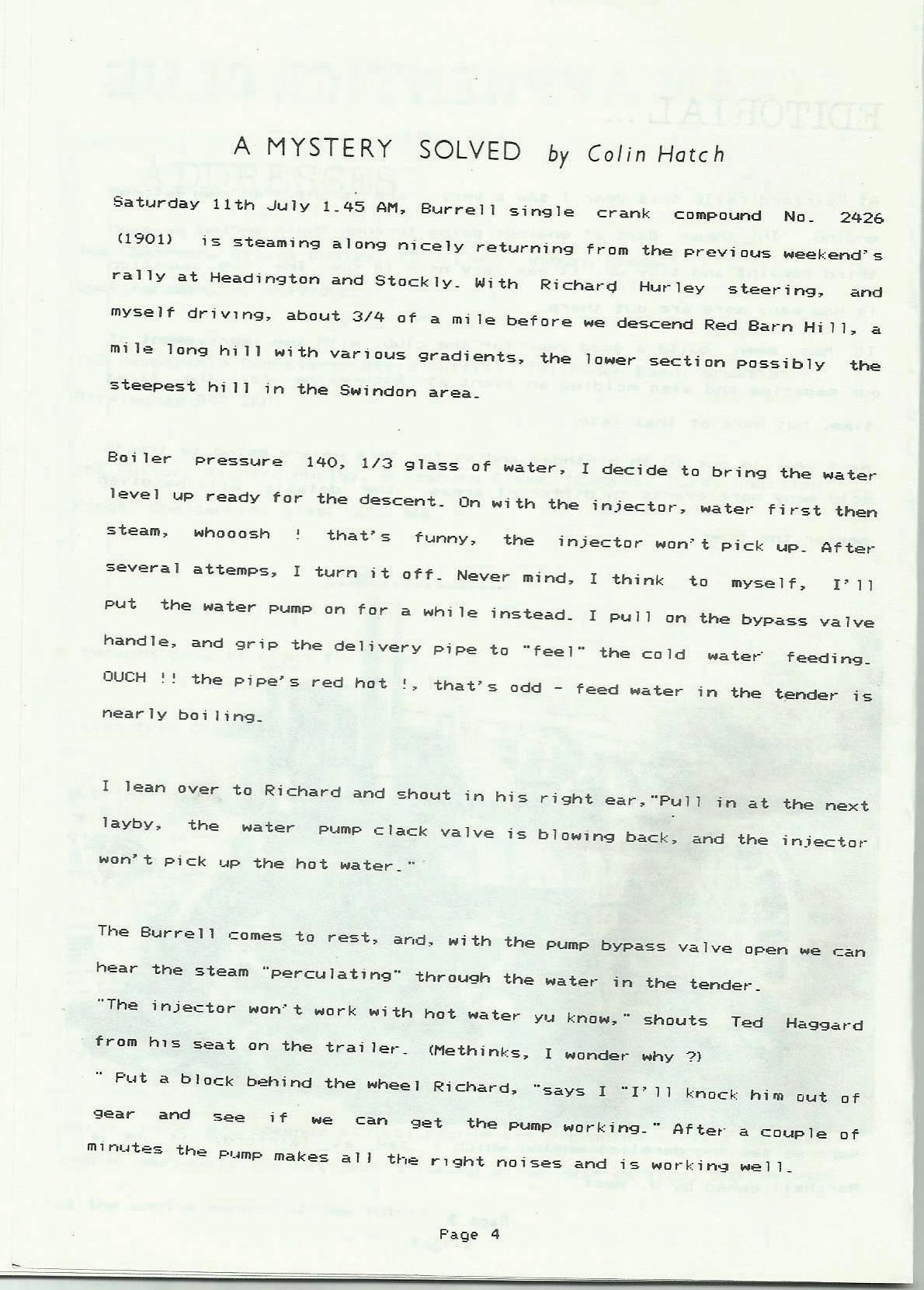 A MYSTERY SOLVED by Colin Hatch

Saturday 11th July 1.45 AM, Burrell single crank compound No. 2426 (1901) is steaming along nicely returning from the previous weekend's rally at Headington and Stockly. With Richard Hurley steering, and myself driving, about 3/4 of a mile before we descend Red Barn Hill, a mile long hill with various gradients, the lower section possibly the steepest hill in the Swindon area.

Boiler pressure 140, 1/3 glass of water, I decide to bring the water level up ready for the descent. On with the injector, water first then steam, whooosh ! that's funny, the injector won't pick up. After several attemps, I turn it off. Never mind, I think to myself, I'll put the water pump on for a while instead. I pull on the bypass valve handle, and grip the delivery pipe to "feel" the cold water feeding. OUCH !! the pipe's red hot !, that's odd - feed water in the tender is nearly boiling.

I lean over to Richard and shout in his right ear,"Pull in at the next layby, the water pump clack valve is blowing back, and the injector won't pick up the hot water."

The Burrell comes to rest, and, with the pump bypass valve open we can hear the steam "perculating" through the water in the tender.
"The injector won't work with hot water yu know," shouts Ted Haggard from his seat on the trailer. (Methinks, I wonder why ?)
" Put a block behind the wheel Richard, "says I "I'll knock him out of gear and see if we can get the pump working." After a couple of minutes the pump makes all the right noises and is working well.

Page 4